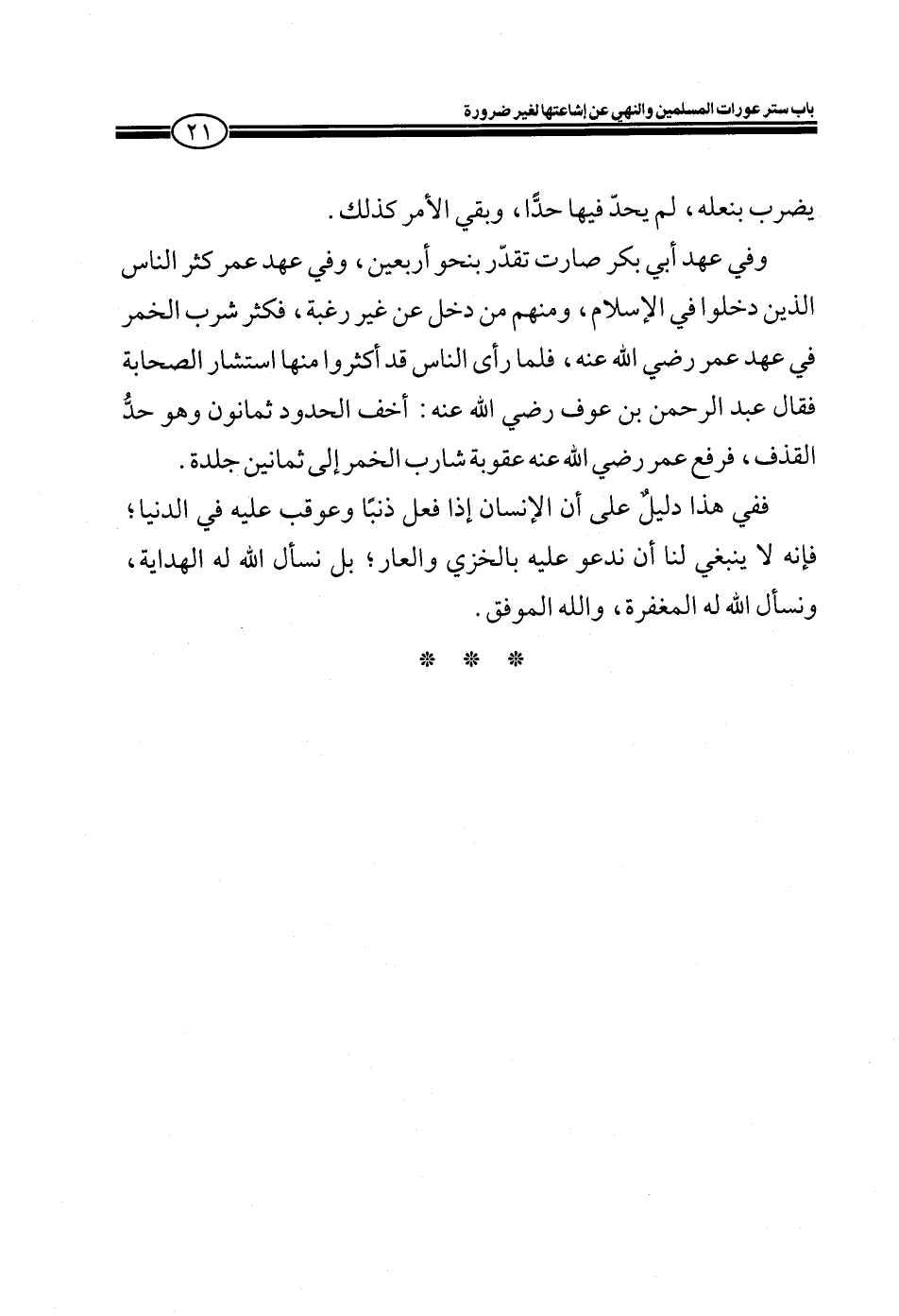 باب ستر عورات المسلمين والنهي عن إشاعتها لغير ضرورة

٢١

يضرب بنعله، لم يحدّ فيها حدًّا، وبقي الأمر كذلك.

وفي عهد أبي بكر صارت تقدّر بنحو أربعين، وفي عهد عمر كثر الناس الذين دخلوا في الإسلام، ومنهم من دخل عن غير رغبة، فكثر شرب الخمر في عهد عمر رضي الله عنه، فلما رأى الناس قد أكثروا منها استشار الصحابة فقال عبد الرحمن بن عوف رضي الله عنه: أخف الحدود ثمانون وهو حدُّ القذف، فرفع عمر رضي الله عنه عقوبة شارب الخمر إلى ثمانين جلدة.

ففي هذا دليلٌ على أن الإنسان إذا فعل ذنبًا وعوقب عليه في الدنيا؛ فإنه لا ينبغي لنا أن ندعو عليه بالخزي والعار؛ بل نسأل الله له الهداية، ونسأل الله له المغفرة، والله الموفق.

* * *